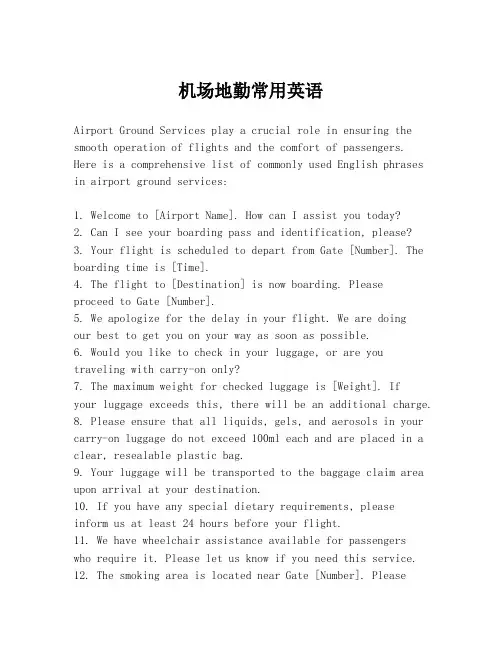 机场地勤常用英语

Airport Ground Services play a crucial role in ensuring the smooth operation of flights and the comfort of passengers. Here is a comprehensive list of commonly used English phrases in airport ground services:

1. Welcome to [Airport Name]. How can I assist you today?
2. Can I see your boarding pass and identification, please?
3. Your flight is scheduled to depart from Gate [Number]. The boarding time is [Time].
4. The flight to [Destination] is now boarding. Please proceed to Gate [Number].
5. We apologize for the delay in your flight. We are doing our best to get you on your way as soon as possible.
6. Would you like to check in your luggage, or are you traveling with carry-on only?
7. The maximum weight for checked luggage is [Weight]. If your luggage exceeds this, there will be an additional charge.
8. Please ensure that all liquids, gels, and aerosols in your carry-on luggage do not exceed 100ml each and are placed in a clear, resealable plastic bag.
9. Your luggage will be transported to the baggage claim area upon arrival at your destination.
10. If you have any special dietary requirements, please inform us at least 24 hours before your flight.
11. We have wheelchair assistance available for passengers who require it. Please let us know if you need this service.
12. The smoking area is located near Gate [Number]. Please